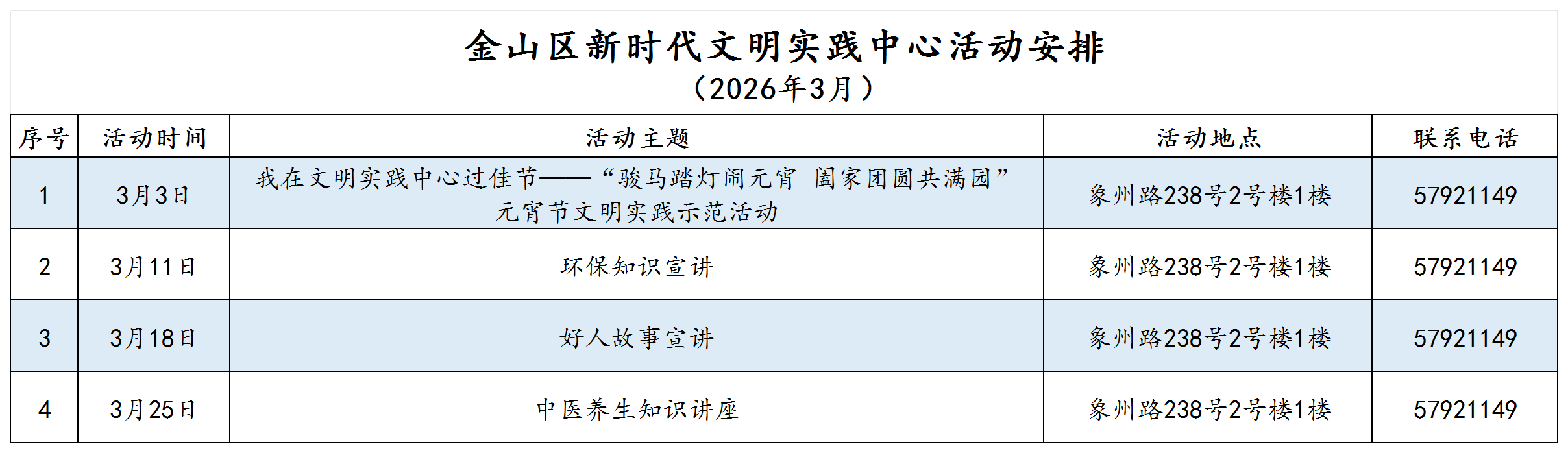 金山区新时代文明实践中心活动安排
（2026年3月）

| 序号 | 活动时间 | 活动主题 | 活动地点 | 联系电话 |
|---|---|---|---|---|
| 1 | 3月3日 | 我在文明实践中心过佳节——“骏马踏灯闹元宵 阖家团圆共满园”元宵节文明实践示范活动 | 象州路238号2号楼1楼 | 57921149 |
| 2 | 3月11日 | 环保知识宣讲 | 象州路238号2号楼1楼 | 57921149 |
| 3 | 3月18日 | 好人故事宣讲 | 象州路238号2号楼1楼 | 57921149 |
| 4 | 3月25日 | 中医养生知识讲座 | 象州路238号2号楼1楼 | 57921149 |